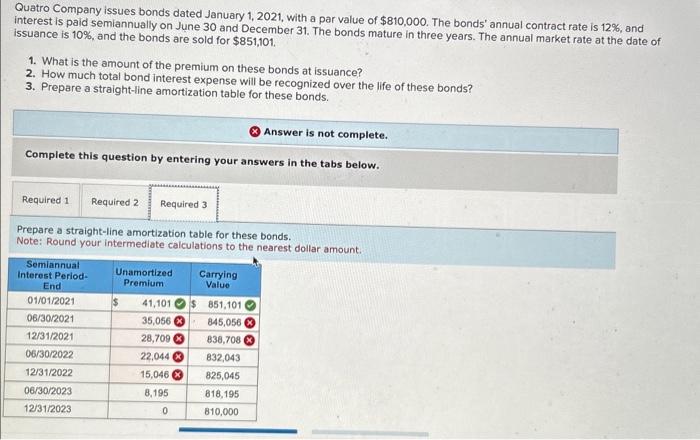 Quatro Company issues bonds dated January 1, 2021, with a par value of $810,000. The bonds' annual contract rate is 12%, and interest is paid semiannually on June 30 and December 31. The bonds mature in three years. The annual market rate at the date of issuance is 10%, and the bonds are sold for $851,101.

1. What is the amount of the premium on these bonds at issuance?
2. How much total bond interest expense will be recognized over the life of these bonds?
3. Prepare a straight-line amortization table for these bonds.

Answer is not complete.

Complete this question by entering your answers in the tabs below.

Required 1 Required 2 Required 3

Prepare a straight-line amortization table for these bonds.
Note: Round your intermediate calculations to the nearest dollar amount.

| Semiannual Interest Period-End | Unamortized Premium | Carrying Value |
|---|---|---|
| 01/01/2021 | $ 41,101 | $ 851,101 |
| 06/30/2021 | 35,056 | 845,056 |
| 12/31/2021 | 28,709 | 838,708 |
| 06/30/2022 | 22,044 | 832,043 |
| 12/31/2022 | 15,046 | 825,045 |
| 06/30/2023 | 8,195 | 818,195 |
| 12/31/2023 | 0 | 810,000 |